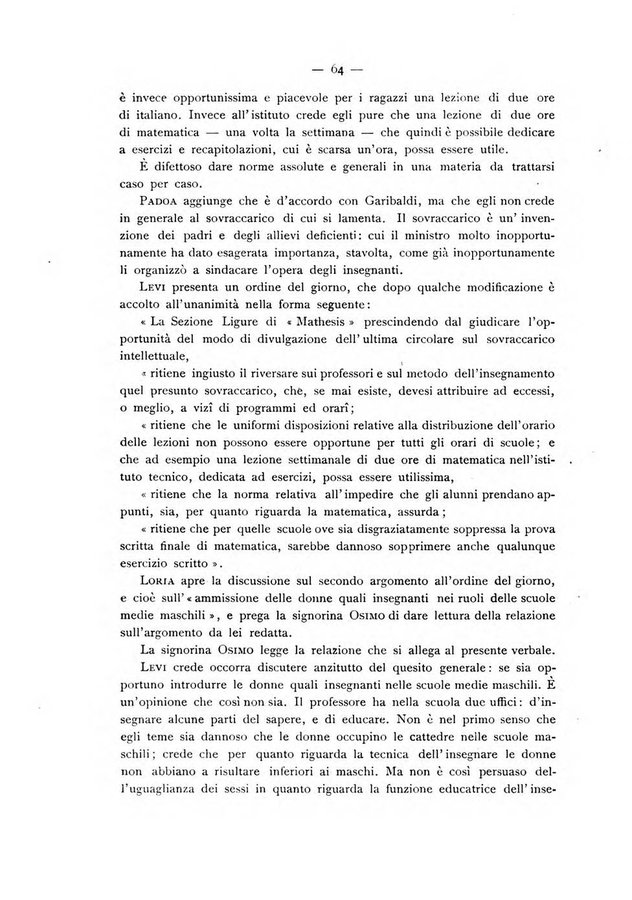 — 64 —

è invece opportunissima e piacevole per i ragazzi una lezione di due ore di italiano. Invece all'istituto crede egli pure che una lezione di due ore di matematica — una volta la settimana — che quindi è possibile dedicare a esercizi e recapitolazioni, cui è scarsa un'ora, possa essere utile.

È difettoso dare norme assolute e generali in una materia da trattarsi caso per caso.

PADOA aggiunge che è d'accordo con Garibaldi, ma che egli non crede in generale al sovraccarico di cui si lamenta. Il sovraccarico è un'invenzione dei padri e degli allievi deficienti: cui il ministro molto inopportunamente ha dato esagerata importanza, stavolta, come già inopportunamente li organizzò a sindacare l'opera degli insegnanti.

LEVI presenta un ordine del giorno, che dopo qualche modificazione è accolto all'unanimità nella forma seguente:

« La Sezione Ligure di « Mathesis » prescindendo dal giudicare l'opportunità del modo di divulgazione dell'ultima circolare sul sovraccarico intellettuale,

« ritiene ingiusto il riversare sui professori e sul metodo dell'insegnamento quel presunto sovraccarico, che, se mai esiste, devesi attribuire ad eccessi, o meglio, a vizî di programmi ed orarî;

« ritiene che le uniformi disposizioni relative alla distribuzione dell'orario delle lezioni non possono essere opportune per tutti gli orari di scuole; e che ad esempio una lezione settimanale di due ore di matematica nell'istituto tecnico, dedicata ad esercizi, possa essere utilissima,

« ritiene che la norma relativa all'impedire che gli alunni prendano appunti, sia, per quanto riguarda la matematica, assurda;

« ritiene che per quelle scuole ove sia disgraziatamente soppressa la prova scritta finale di matematica, sarebbe dannoso sopprimere anche qualunque esercizio scritto ».

LORIA apre la discussione sul secondo argomento all'ordine del giorno, e cioè sull'« ammissione delle donne quali insegnanti nei ruoli delle scuole medie maschili », e prega la signorina OSIMO di dare lettura della relazione sull'argomento da lei redatta.

La signorina OSIMO legge la relazione che si allega al presente verbale.

LEVI crede occorra discutere anzitutto del quesito generale: se sia opportuno introdurre le donne quali insegnanti nelle scuole medie maschili. È un'opinione che così non sia. Il professore ha nella scuola due uffici: d'insegnare alcune parti del sapere, e di educare. Non è nel primo senso che egli teme sia dannoso che le donne occupino le cattedre nelle scuole maschili; crede che per quanto riguarda la tecnica dell'insegnare le donne non abbiano a risultare inferiori ai maschi. Ma non è così persuaso dell'uguaglianza dei sessi in quanto riguarda la funzione educatrice dell'inse-